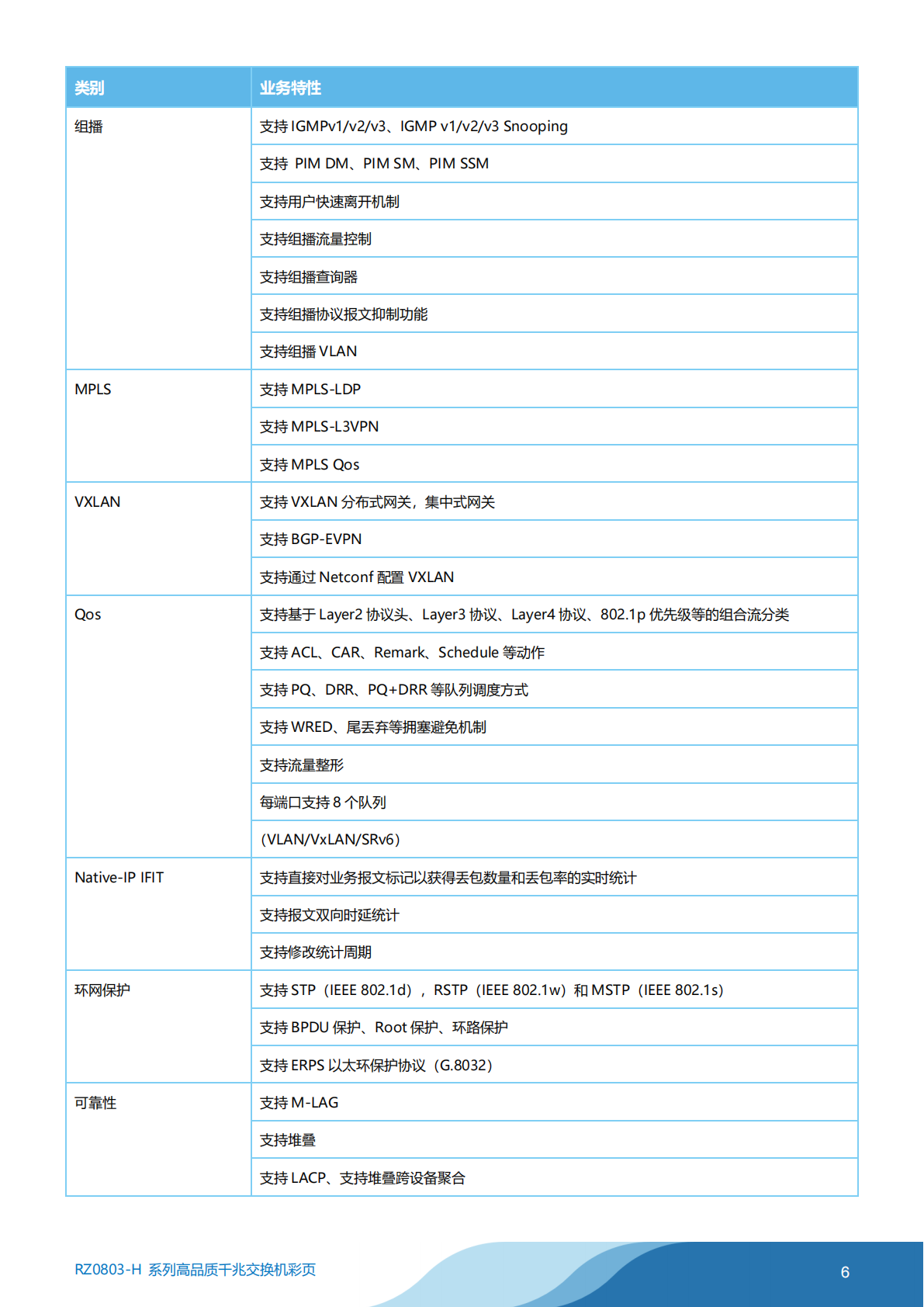 | 类别 | 业务特性 |
|---|---|
| 组播 | 支持 IGMPv1/v2/v3、IGMP v1/v2/v3 Snooping |
| | 支持 PIM DM、PIM SM、PIM SSM |
| | 支持用户快速离开机制 |
| | 支持组播流量控制 |
| | 支持组播查询器 |
| | 支持组播协议报文抑制功能 |
| | 支持组播 VLAN |
| MPLS | 支持 MPLS-LDP |
| | 支持 MPLS-L3VPN |
| | 支持 MPLS Qos |
| VXLAN | 支持 VXLAN 分布式网关，集中式网关 |
| | 支持 BGP-EVPN |
| | 支持通过 Netconf 配置 VXLAN |
| Qos | 支持基于 Layer2 协议头、Layer3 协议、Layer4 协议、802.1p 优先级等的组合流分类 |
| | 支持 ACL、CAR、Remark、Schedule 等动作 |
| | 支持 PQ、DRR、PQ+DRR 等队列调度方式 |
| | 支持 WRED、尾丢弃等拥塞避免机制 |
| | 支持流量整形 |
| | 每端口支持 8 个队列 |
| | (VLAN/VxLAN/SRv6) |
| Native-IP IFIT | 支持直接对业务报文标记以获得丢包数量和丢包率的实时统计 |
| | 支持报文双向时延统计 |
| | 支持修改统计周期 |
| 环网保护 | 支持 STP（IEEE 802.1d），RSTP（IEEE 802.1w）和 MSTP（IEEE 802.1s） |
| | 支持 BPDU 保护、Root 保护、环路保护 |
| | 支持 ERPS 以太环保护协议（G.8032） |
| 可靠性 | 支持 M-LAG |
| | 支持堆叠 |
| | 支持 LACP、支持堆叠跨设备聚合 |

RZ0803-H 系列高品质千兆交换机彩页

6